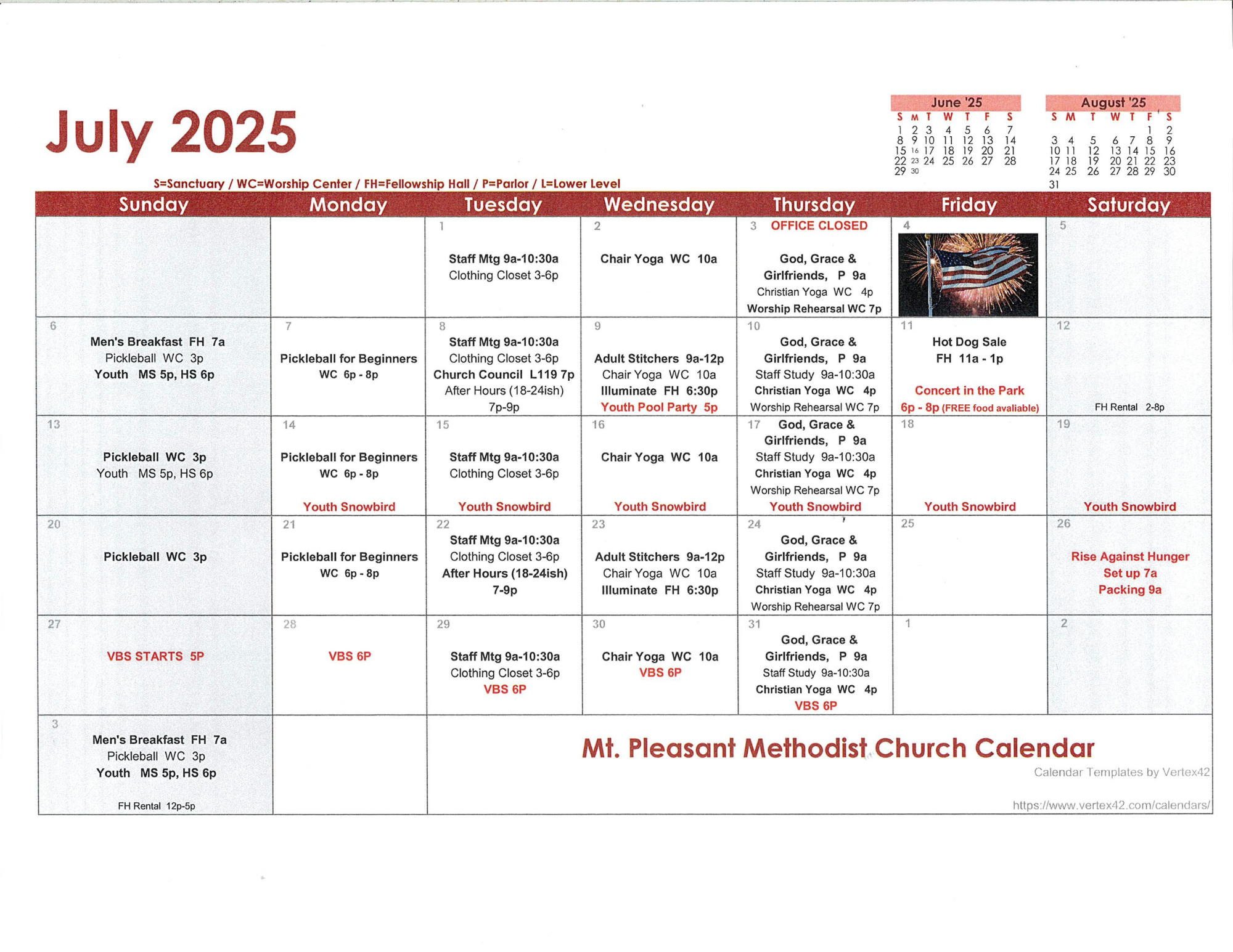 July 2025

June '25

| S | M | T | W | T | F | S |
|---|---|---|---|---|---|---|
| 1 | 2 | 3 | 4 | 5 | 6 | 7 |
| 8 | 9 | 10 | 11 | 12 | 13 | 14 |
| 15 | 16 | 17 | 18 | 19 | 20 | 21 |
| 22 | 23 | 24 | 25 | 26 | 27 | 28 |
| 29 | 30 | | | | | |

August '25

| S | M | T | W | T | F | S |
|---|---|---|---|---|---|---|
| | | | | | 1 | 2 |
| 3 | 4 | 5 | 6 | 7 | 8 | 9 |
| 10 | 11 | 12 | 13 | 14 | 15 | 16 |
| 17 | 18 | 19 | 20 | 21 | 22 | 23 |
| 24 | 25 | 26 | 27 | 28 | 29 | 30 |
| 31 | | | | | | |

S=Sanctuary / WC=Worship Center / FH=Fellowship Hall / P=Parlor / L=Lower Level

| Sunday | Monday | Tuesday | Wednesday | Thursday | Friday | Saturday |
|---|---|---|---|---|---|---|
| | | 1 Staff Mtg 9a-10:30a Clothing Closet 3-6p | 2 Chair Yoga WC 10a | 3 OFFICE CLOSED God, Grace & Girlfriends, P 9a Christian Yoga WC 4p Worship Rehearsal WC 7p | 4 | 5 |
| 6 Men's Breakfast FH 7a Pickleball WC 3p Youth MS 5p, HS 6p | 7 Pickleball for Beginners WC 6p - 8p | 8 Staff Mtg 9a-10:30a Clothing Closet 3-6p Church Council L119 7p After Hours (18-24ish) 7p-9p | 9 Adult Stitchers 9a-12p Chair Yoga WC 10a Illuminate FH 6:30p Youth Pool Party 5p | 10 God, Grace & Girlfriends, P 9a Staff Study 9a-10:30a Christian Yoga WC 4p Worship Rehearsal WC 7p | 11 Hot Dog Sale FH 11a - 1p Concert in the Park 6p - 8p (FREE food avaliable) | 12 FH Rental 2-8p |
| 13 Pickleball WC 3p Youth MS 5p, HS 6p | 14 Pickleball for Beginners WC 6p - 8p Youth Snowbird | 15 Staff Mtg 9a-10:30a Clothing Closet 3-6p Youth Snowbird | 16 Chair Yoga WC 10a Youth Snowbird | 17 God, Grace & Girlfriends, P 9a Staff Study 9a-10:30a Christian Yoga WC 4p Worship Rehearsal WC 7p Youth Snowbird | 18 Youth Snowbird | 19 Youth Snowbird |
| 20 Pickleball WC 3p | 21 Pickleball for Beginners WC 6p - 8p | 22 Staff Mtg 9a-10:30a Clothing Closet 3-6p After Hours (18-24ish) 7-9p | 23 Adult Stitchers 9a-12p Chair Yoga WC 10a Illuminate FH 6:30p | 24 God, Grace & Girlfriends, P 9a Staff Study 9a-10:30a Christian Yoga WC 4p Worship Rehearsal WC 7p | 25 | 26 Rise Against Hunger Set up 7a Packing 9a |
| 27 VBS STARTS 5P | 28 VBS 6P | 29 Staff Mtg 9a-10:30a Clothing Closet 3-6p VBS 6P | 30 Chair Yoga WC 10a VBS 6P | 31 God, Grace & Girlfriends, P 9a Staff Study 9a-10:30a Christian Yoga WC 4p VBS 6P | 1 | 2 |
| 3 Men's Breakfast FH 7a Pickleball WC 3p Youth MS 5p, HS 6p FH Rental 12p-5p | | | | | | |

Mt. Pleasant Methodist Church Calendar
Calendar Templates by Vertex42
https://www.vertex42.com/calendars/